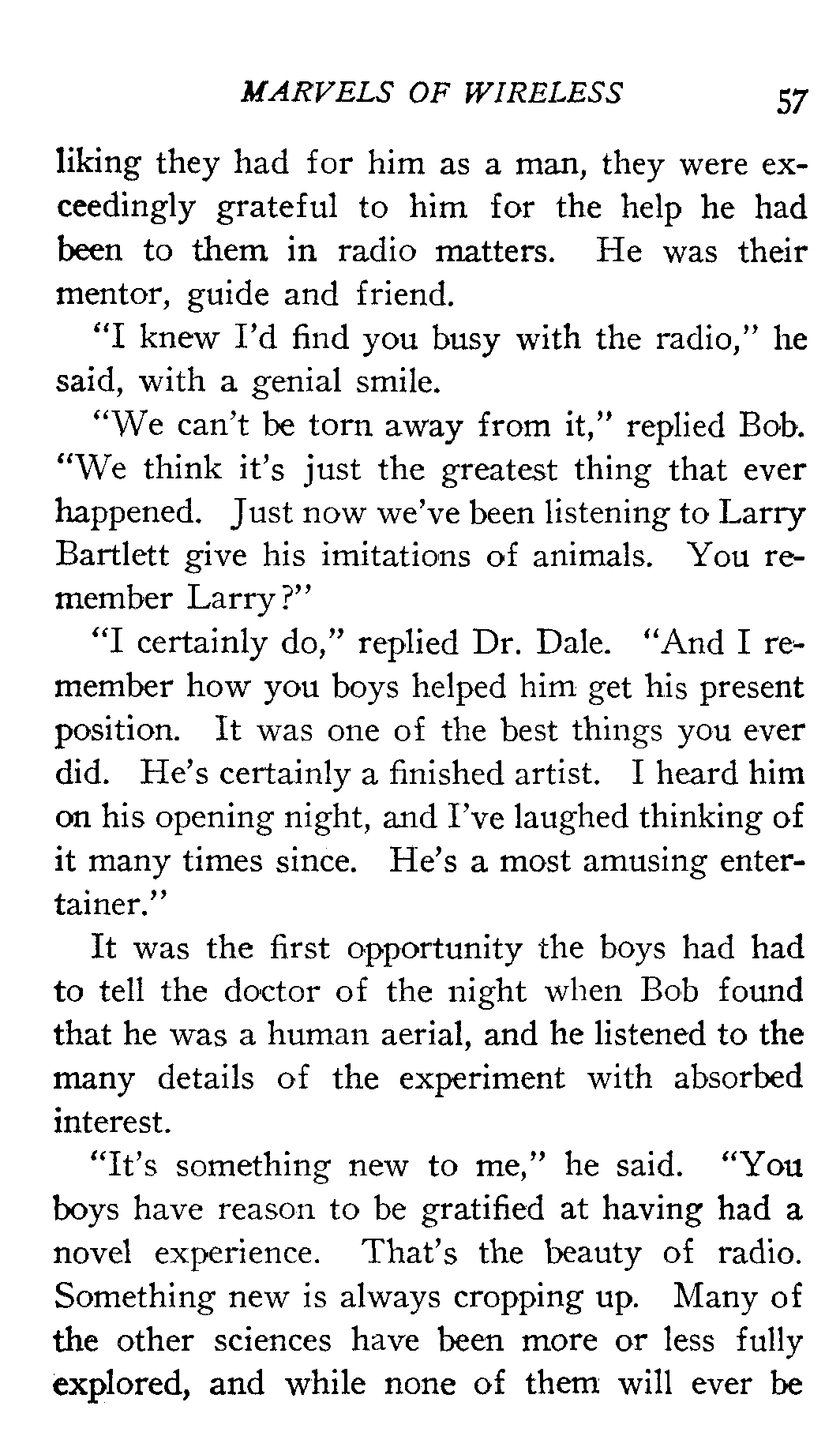 MARVELS OF WIRELESS 57

liking they had for him as a man, they were exceedingly grateful to him for the help he had been to them in radio matters. He was their mentor, guide and friend.

"I knew I'd find you busy with the radio," he said, with a genial smile.

"We can't be torn away from it," replied Bob. "We think it's just the greatest thing that ever happened. Just now we've been listening to Larry Bartlett give his imitations of animals. You remember Larry?"

"I certainly do," replied Dr. Dale. "And I remember how you boys helped him get his present position. It was one of the best things you ever did. He's certainly a finished artist. I heard him on his opening night, and I've laughed thinking of it many times since. He's a most amusing entertainer."

It was the first opportunity the boys had had to tell the doctor of the night when Bob found that he was a human aerial, and he listened to the many details of the experiment with absorbed interest.

"It's something new to me," he said. "You boys have reason to be gratified at having had a novel experience. That's the beauty of radio. Something new is always cropping up. Many of the other sciences have been more or less fully explored, and while none of them will ever be